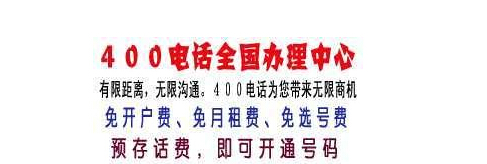 ４００电话全国办理中心

有限距离，无限沟通。４００电话为您带来无限商机

免开户费、免月租费、免选号费

预存话费，即可开通号码